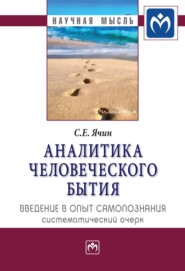 НАУЧНАЯ МЫСЛЬ

С.Е. Ячин

АНАЛИТИКА ЧЕЛОВЕЧЕСКОГО БЫТИЯ

ВВЕДЕНИЕ В ОПЫТ САМОПОЗНАНИЯ

систематический очерк